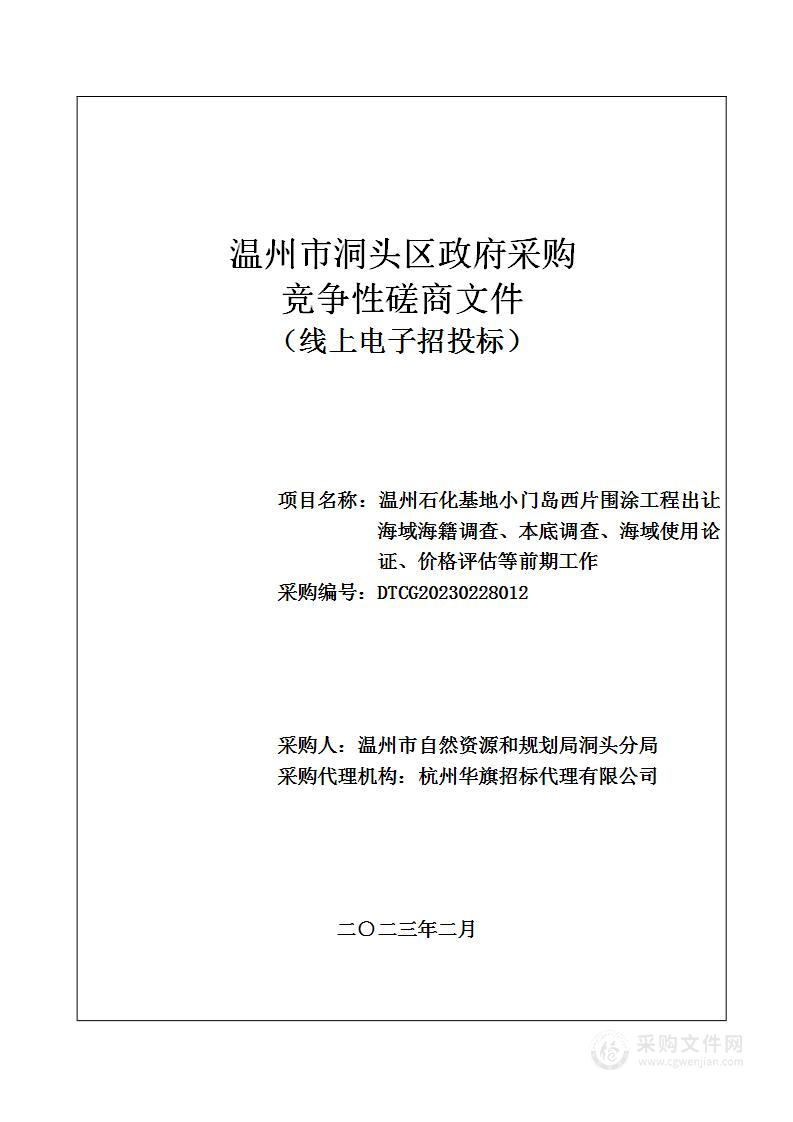 温州市洞头区政府采购
竞争性磋商文件
（线上电子招投标）

项目名称：温州石化基地小门岛西片围涂工程出让海域海籍调查、本底调查、海域使用论证、价格评估等前期工作
采购编号：DTCG20230228012

采购人：温州市自然资源和规划局洞头分局
采购代理机构：杭州华旗招标代理有限公司

二〇二三年二月

采购文件网
www.cgwenjian.com